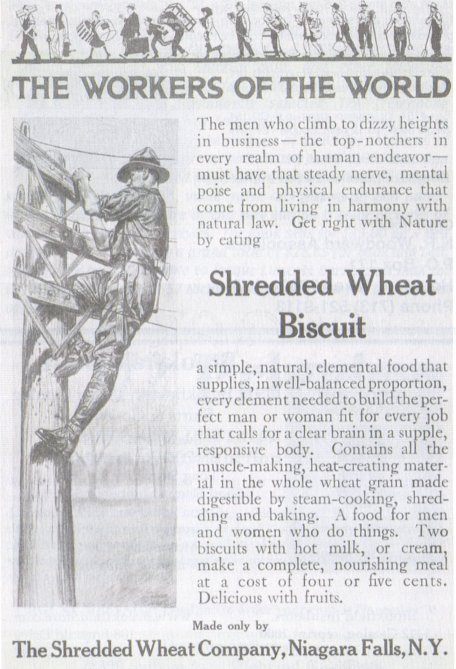 THE WORKERS OF THE WORLD

The men who climb to dizzy heights in business—the top-notchers in every realm of human endeavor—must have that steady nerve, mental poise and physical endurance that come from living in harmony with natural law. Get right with Nature by eating

Shredded Wheat Biscuit

a simple, natural, elemental food that supplies, in well-balanced proportion, every element needed to build the perfect man or woman fit for every job that calls for a clear brain in a supple, responsive body. Contains all the muscle-making, heat-creating material in the whole wheat grain made digestible by steam-cooking, shredding and baking. A food for men and women who do things. Two biscuits with hot milk, or cream, make a complete, nourishing meal at a cost of four or five cents. Delicious with fruits.

Made only by

The Shredded Wheat Company, Niagara Falls, N.Y.